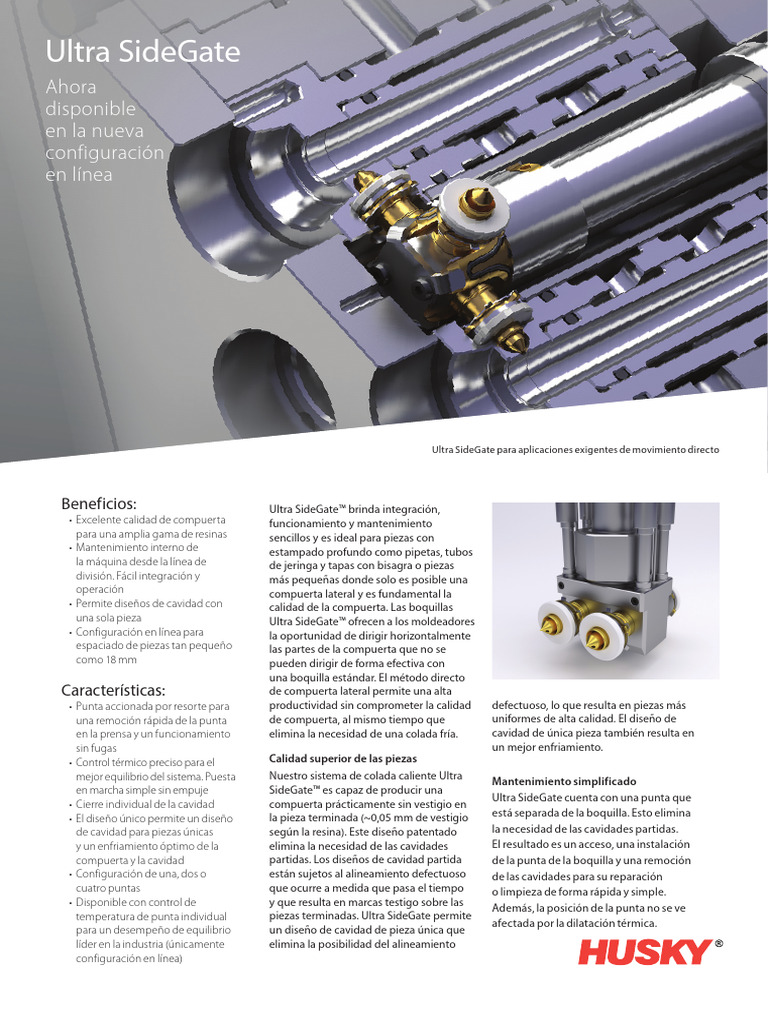 Ultra SideGate

Ahora disponible en la nueva configuración en línea

Ultra SideGate para aplicaciones exigentes de movimiento directo

Beneficios:
• Excelente calidad de compuerta para una amplia gama de resinas
• Mantenimiento interno de la máquina desde la línea de división. Fácil integración y operación
• Permite diseños de cavidad con una sola pieza
• Configuración en línea para espaciado de piezas tan pequeño como 18 mm

Características:
• Punta accionada por resorte para una remoción rápida de la punta en la prensa y un funcionamiento sin fugas
• Control térmico preciso para el mejor equilibrio del sistema. Puesta en marcha simple sin empuje
• Cierre individual de la cavidad
• El diseño único permite un diseño de cavidad para piezas únicas y un enfriamiento óptimo de la compuerta y la cavidad
• Configuración de una, dos o cuatro puntas
• Disponible con control de temperatura de punta individual para un desempeño de equilibrio líder en la industria (únicamente configuración en línea)

Ultra SideGate™ brinda integración, funcionamiento y mantenimiento sencillos y es ideal para piezas con estampado profundo como pipetas, tubos de jeringa y tapas con bisagra o piezas más pequeñas donde solo es posible una compuerta lateral y es fundamental la calidad de la compuerta. Las boquillas Ultra SideGate™ ofrecen a los moldeadores la oportunidad de dirigir horizontalmente las partes de la compuerta que no se pueden dirigir de forma efectiva con una boquilla estándar. El método directo de compuerta lateral permite una alta productividad sin comprometer la calidad de compuerta, al mismo tiempo que elimina la necesidad de una colada fría.

Calidad superior de las piezas
Nuestro sistema de colada caliente Ultra SideGate™ es capaz de producir una compuerta prácticamente sin vestigio en la pieza terminada (~0,05 mm de vestigio según la resina). Este diseño patentado elimina la necesidad de las cavidades partidas. Los diseños de cavidad partida están sujetos al alineamiento defectuoso que ocurre a medida que pasa el tiempo y que resulta en marcas testigo sobre las piezas terminadas. Ultra SideGate permite un diseño de cavidad de pieza única que elimina la posibilidad del alineamiento defectuoso, lo que resulta en piezas más uniformes de alta calidad. El diseño de cavidad de única pieza también resulta en un mejor enfriamiento.

Mantenimiento simplificado
Ultra SideGate cuenta con una punta que está separada de la boquilla. Esto elimina la necesidad de las cavidades partidas. El resultado es un acceso, una instalación de la punta de la boquilla y una remoción de las cavidades para su reparación o limpieza de forma rápida y simple. Además, la posición de la punta no se ve afectada por la dilatación térmica.

HUSKY®